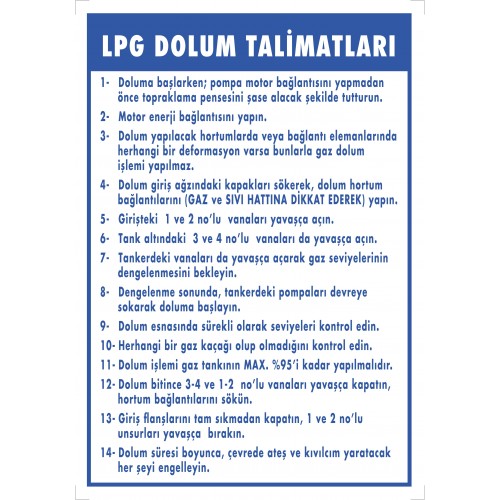 LPG DOLUM TALİMATLARI

1- Doluma başlarken; pompa motor bağlantısını yapmadan önce topraklama pensesini şase alacak şekilde tutturun.

2- Motor enerji bağlantısını yapın.

3- Dolum yapılacak hortumlarda veya bağlantı elemanlarında herhangi bir deformasyon varsa bunlarla gaz dolum işlemi yapılmaz.

4- Dolum giriş ağzındaki kapakları sökerek, dolum hortum bağlantılarını (GAZ ve SIVI HATTINA DİKKAT EDEREK) yapın.

5- Girişteki 1 ve 2 no'lu vanaları yavaşça açın.

6- Tank altındaki 3 ve 4 no'lu vanaları da yavaşça açın.

7- Tankerdeki vanaları da yavaşça açarak gaz seviyelerinin dengelenmesini bekleyin.

8- Dengelenme sonunda, tankerdeki pompaları devreye sokarak doluma başlayın.

9- Dolum esnasında sürekli olarak seviyeleri kontrol edin.

10- Herhangi bir gaz kaçağı olup olmadığını kontrol edin.

11- Dolum işlemi gaz tankının MAX. %95'i kadar yapılmalıdır.

12- Dolum bitince 3-4 ve 1-2 no'lu vanaları yavaşça kapatın, hortum bağlantılarını sökün.

13- Giriş flanşlarını tam sıkmadan kapatın, 1 ve 2 no'lu unsurları yavaşça bırakın.

14- Dolum süresi boyunca, çevrede ateş ve kıvılcım yaratacak her şeyi engelleyin.